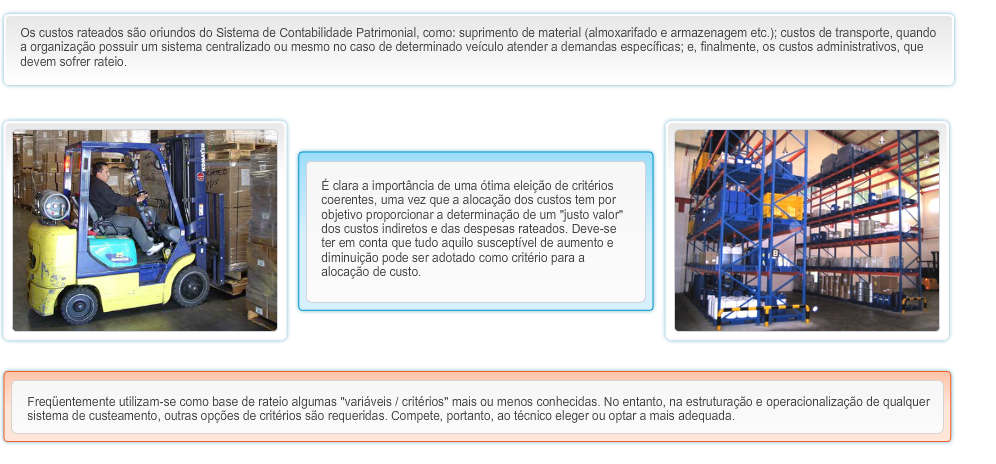 Os custos rateados são oriundos do Sistema de Contabilidade Patrimonial, como: suprimento de material (almoxarifado e armazenagem etc.); custos de transporte, quando a organização possuir um sistema centralizado ou mesmo no caso de determinado veículo atender a demandas específicas; e, finalmente, os custos administrativos, que devem sofrer rateio.

É clara a importância de uma ótima eleição de critérios coerentes, uma vez que a alocação dos custos tem por objetivo proporcionar a determinação de um "justo valor" dos custos indiretos e das despesas rateados. Deve-se ter em conta que tudo aquilo susceptível de aumento e diminuição pode ser adotado como critério para a alocação de custo.

Freqüentemente utilizam-se como base de rateio algumas "variáveis / critérios" mais ou menos conhecidas. No entanto, na estruturação e operacionalização de qualquer sistema de custeamento, outras opções de critérios são requeridas. Compete, portanto, ao técnico eleger ou optar a mais adequada.